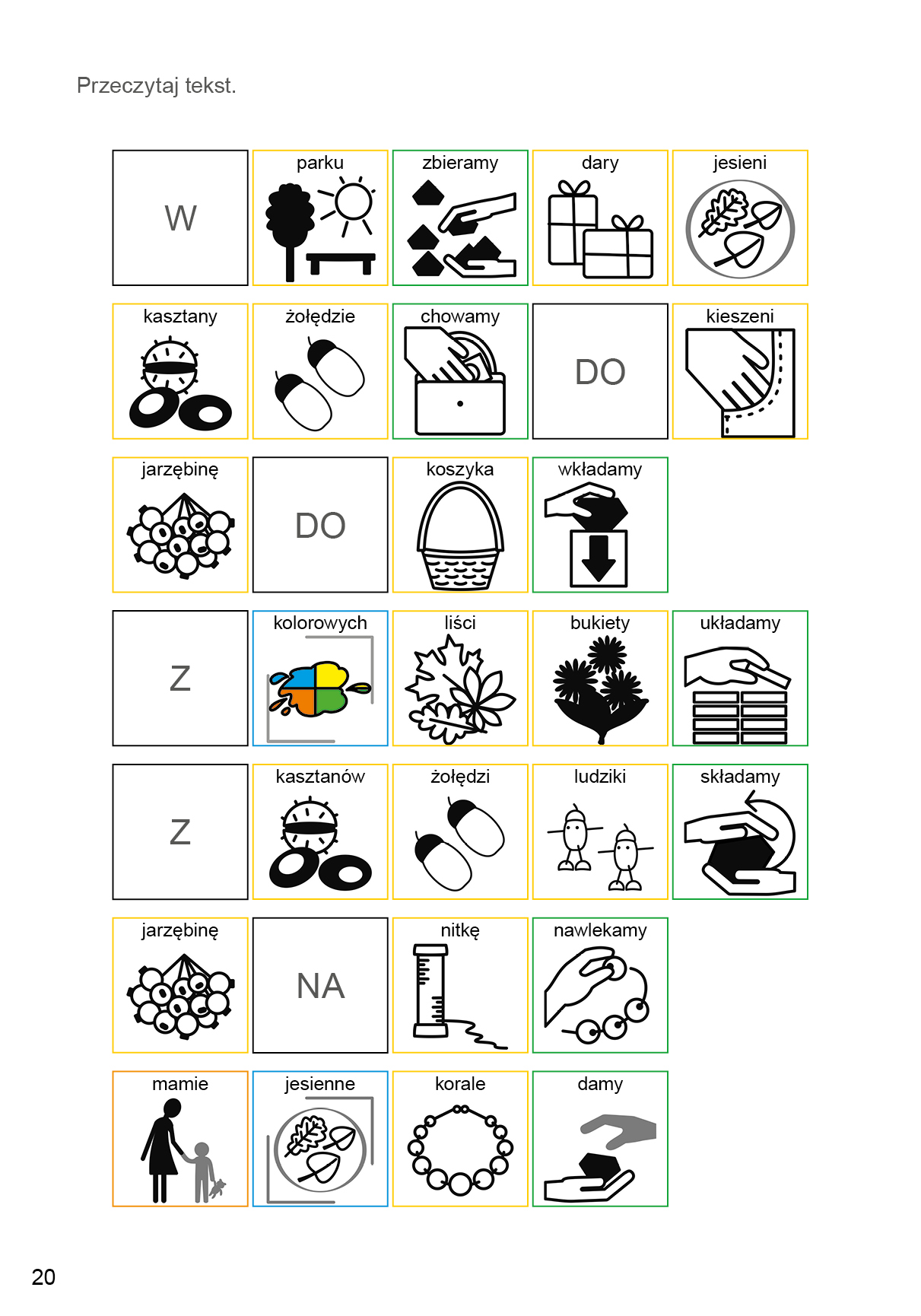 Przeczytaj tekst.

W parku zbieramy dary jesieni

kasztany żołędzie chowamy DO kieszeni

jarzębinę DO koszyka wkładamy

Z kolorowych liści bukiety układamy

Z kasztanów żołędzi ludziki składamy

jarzębinę NA nitkę nawlekamy

mamie jesienne korale damy

20